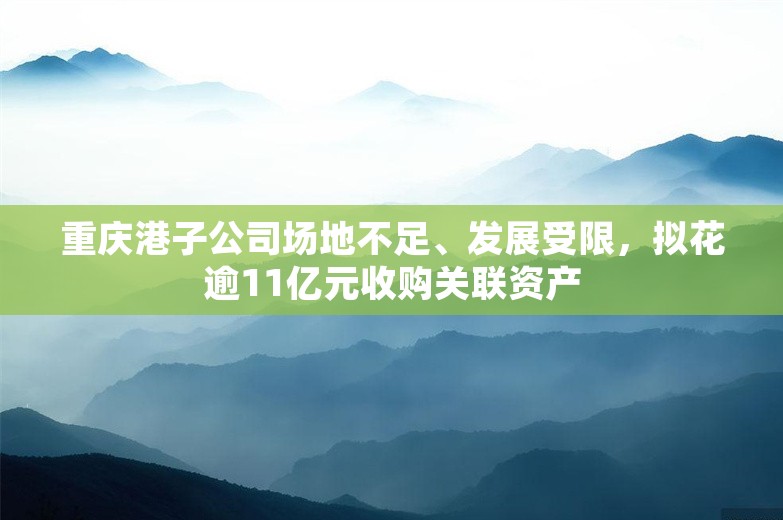 重庆港子公司场地不足、发展受限，拟花逾11亿元收购关联资产